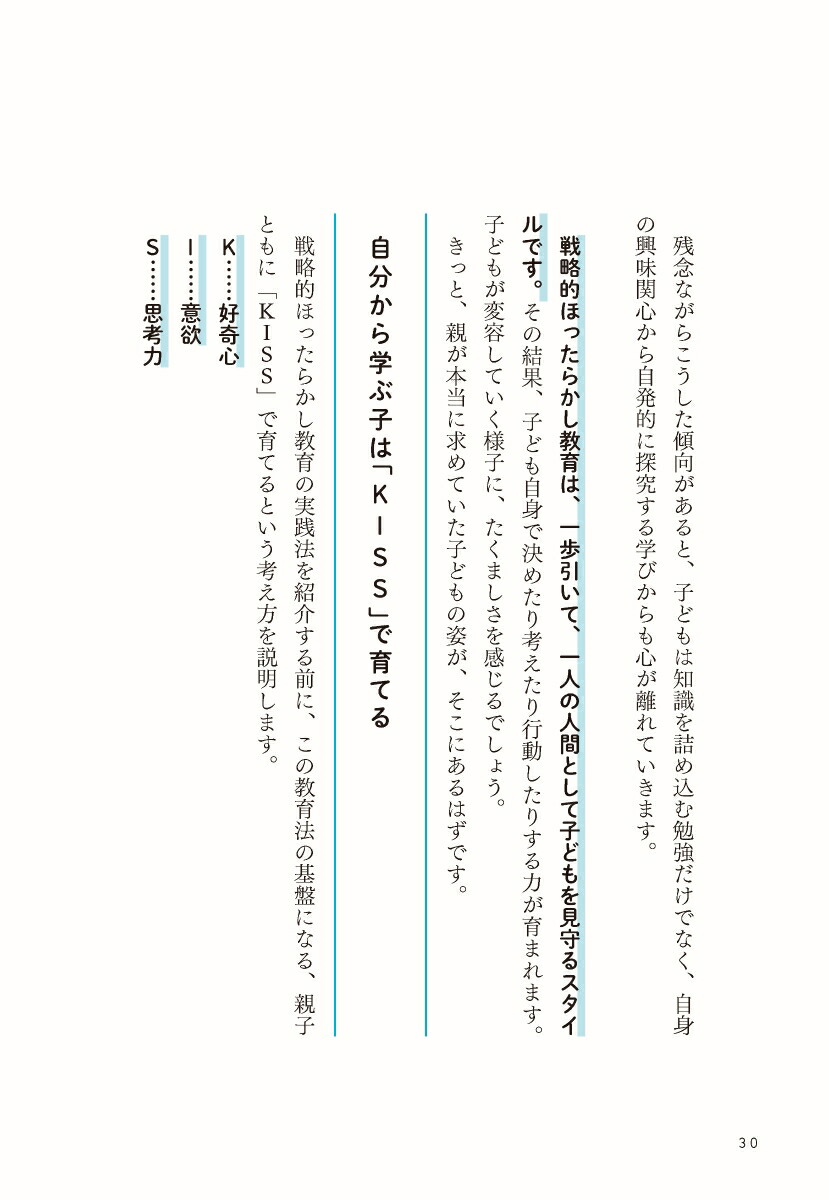 残念ながらこうした傾向があると、子どもは知識を詰め込む勉強だけでなく、自身の興味関心から自発的に探究する学びからも心が離れていきます。

戦略的ほったらかし教育は、一歩引いて、一人の人間として子どもを見守るスタイルです。その結果、子ども自身で決めたり考えたり行動したりする力が育まれます。子どもが変容していく様子に、たくましさを感じるでしょう。

きっと、親が本当に求めていた子どもの姿が、そこにあるはずです。

自分から学ぶ子は「ＫＩＳＳ」で育てる

戦略的ほったらかし教育の実践法を紹介する前に、この教育法の基盤になる、親子ともに「ＫＩＳＳ」で育てるという考え方を説明します。

Ｋ……好奇心
Ｉ……意欲
Ｓ……思考力

30